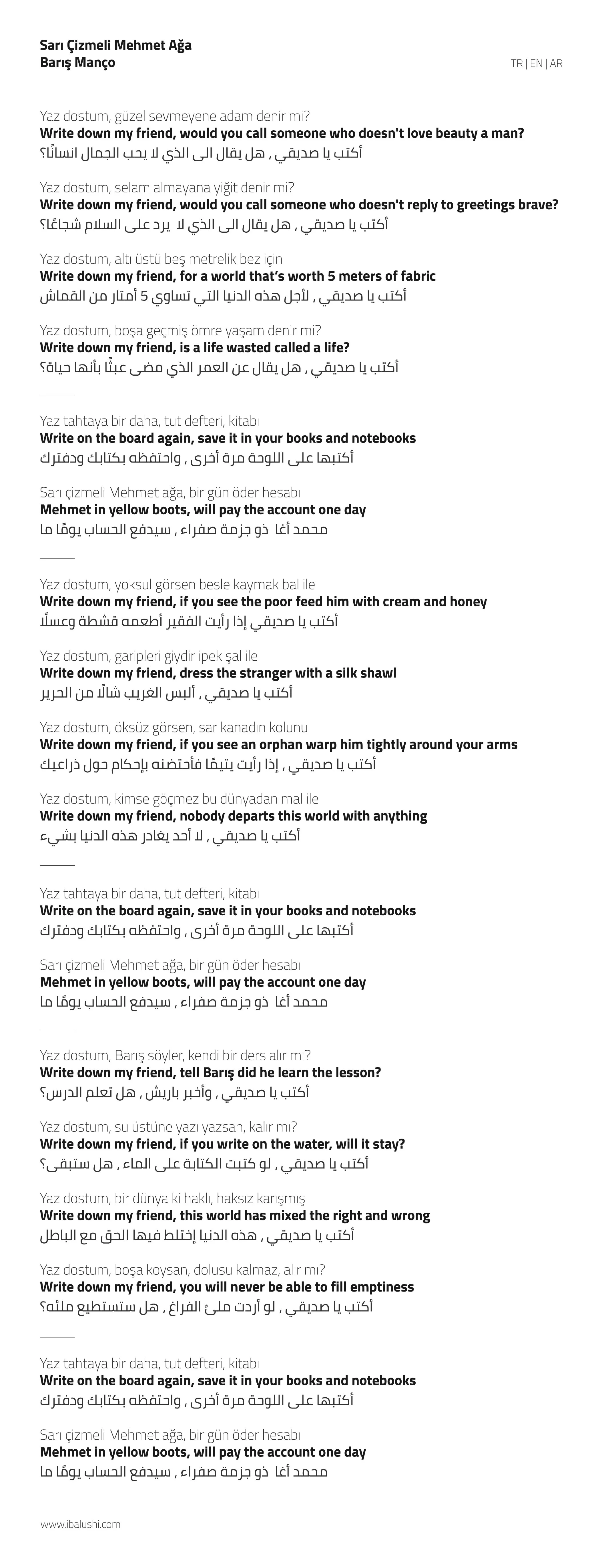 Sarı Çizmeli Mehmet Ağa
Barış Manço

TR | EN | AR

Yaz dostum, güzel sevmeyene adam denir mi?
Write down my friend, would you call someone who doesn't love beauty a man?
أكتب يا صديقي , هل يقال الى الذي لا يحب الجمال انسانًا؟

Yaz dostum, selam almayana yiğit denir mi?
Write down my friend, would you call someone who doesn't reply to greetings brave?
أكتب يا صديقي , هل يقال الى الذي لا يرد على السلام شجاعًا؟

Yaz dostum, altı üstü beş metrelik bez için
Write down my friend, for a world that's worth 5 meters of fabric
أكتب يا صديقي , لأجل هذه الدنيا التي تساوي 5 أمتار من القماش

Yaz dostum, boşa geçmiş ömre yaşam denir mi?
Write down my friend, is a life wasted called a life?
أكتب يا صديقي , هل يقال عن العمر الذي مضى عبثًا بأنها حياة؟

Yaz tahtaya bir daha, tut defteri, kitabı
Write on the board again, save it in your books and notebooks
أكتبها على اللوحة مرة أخرى , واحتفظه بكتابك ودفترك

Sarı çizmeli Mehmet ağa, bir gün öder hesabı
Mehmet in yellow boots, will pay the account one day
محمد أغا ذو جزمة صفراء , سيدفع الحساب يومًا ما

Yaz dostum, yoksul görsen besle kaymak bal ile
Write down my friend, if you see the poor feed him with cream and honey
أكتب يا صديقي إذا رأيت الفقير أطعمه قشطة وعسلًا

Yaz dostum, garipleri giydir ipek şal ile
Write down my friend, dress the stranger with a silk shawl
أكتب يا صديقي , ألبس الغريب شالًا من الحرير

Yaz dostum, öksüz görsen, sar kanadın kolunu
Write down my friend, if you see an orphan warp him tightly around your arms
أكتب يا صديقي , إذا رأيت يتيمًا فأحتضنه بإحكام حول ذراعيك

Yaz dostum, kimse göçmez bu dünyadan mal ile
Write down my friend, nobody departs this world with anything
أكتب يا صديقي , لا أحد يغادر هذه الدنيا بشيء

Yaz tahtaya bir daha, tut defteri, kitabı
Write on the board again, save it in your books and notebooks
أكتبها على اللوحة مرة أخرى , واحتفظه بكتابك ودفترك

Sarı çizmeli Mehmet ağa, bir gün öder hesabı
Mehmet in yellow boots, will pay the account one day
محمد أغا ذو جزمة صفراء , سيدفع الحساب يومًا ما

Yaz dostum, Barış söyler, kendi bir ders alır mı?
Write down my friend, tell Barış did he learn the lesson?
أكتب يا صديقي , وأخبر باريش , هل تعلم الدرس؟

Yaz dostum, su üstüne yazı yazsan, kalır mı?
Write down my friend, if you write on the water, will it stay?
أكتب يا صديقي , لو كتبت الكتابة على الماء , هل ستبقى؟

Yaz dostum, bir dünya ki haklı, haksız karışmış
Write down my friend, this world has mixed the right and wrong
أكتب يا صديقي , هذه الدنيا إختلط فيها الحق مع الباطل

Yaz dostum, boşa koysan, dolusu kalmaz, alır mı?
Write down my friend, you will never be able to fill emptiness
أكتب يا صديقي , لو أردت ملئ الفراغ , هل ستستطيع ملئه؟

Yaz tahtaya bir daha, tut defteri, kitabı
Write on the board again, save it in your books and notebooks
أكتبها على اللوحة مرة أخرى , واحتفظه بكتابك ودفترك

Sarı çizmeli Mehmet ağa, bir gün öder hesabı
Mehmet in yellow boots, will pay the account one day
محمد أغا ذو جزمة صفراء , سيدفع الحساب يومًا ما

www.ibalushi.com